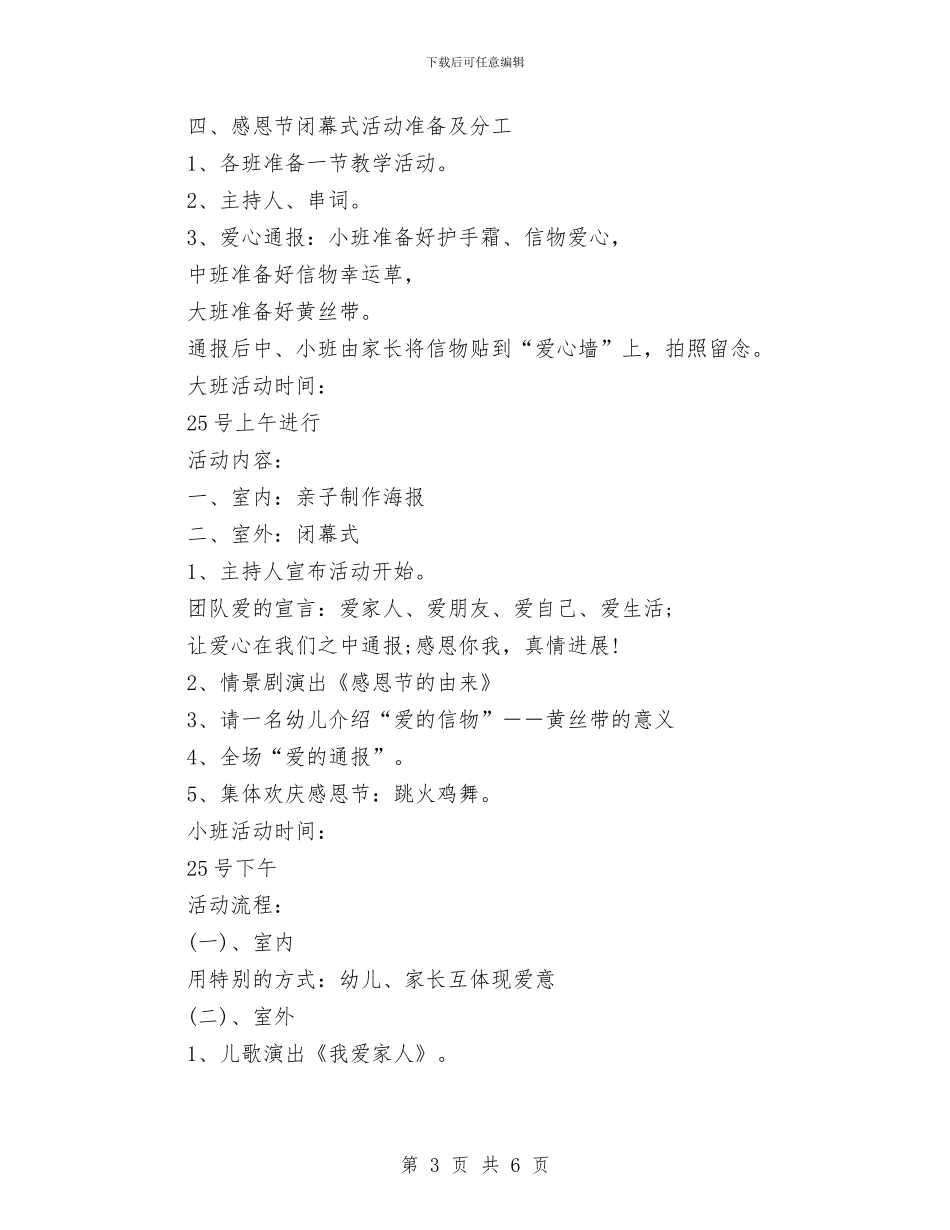 下载后可任意编辑

四、感恩节闭幕式活动准备及分工

1、各班准备一节教学活动。

2、主持人、串词。

3、爱心通报：小班准备好护手霜、信物爱心，

中班准备好信物幸运草，

大班准备好黄丝带。

通报后中、小班由家长将信物贴到“爱心墙”上，拍照留念。

大班活动时间：

25号上午进行

活动内容：

一、室内：亲子制作海报

二、室外：闭幕式

1、主持人宣布活动开始。

团队爱的宣言：爱家人、爱朋友、爱自己、爱生活；

让爱心在我们之中通报；感恩你我，真情进展！

2、情景剧演出《感恩节的由来》

3、请一名幼儿介绍“爱的信物”——黄丝带的意义

4、全场“爱的通报”。

5、集体欢庆感恩节：跳火鸡舞。

小班活动时间：

25号下午

活动流程：

(一)、室内

用特别的方式：幼儿、家长互体现爱意

(二)、室外

1、儿歌演出《我爱家人》。

第 3 页 共 6 页